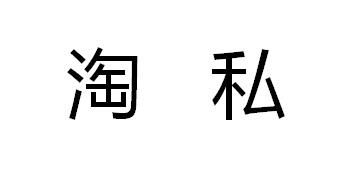 淘 私